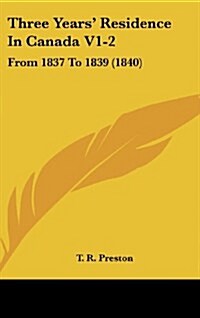 Three Years' Residence In Canada V1-2

From 1837 To 1839 (1840)

T. R. Preston